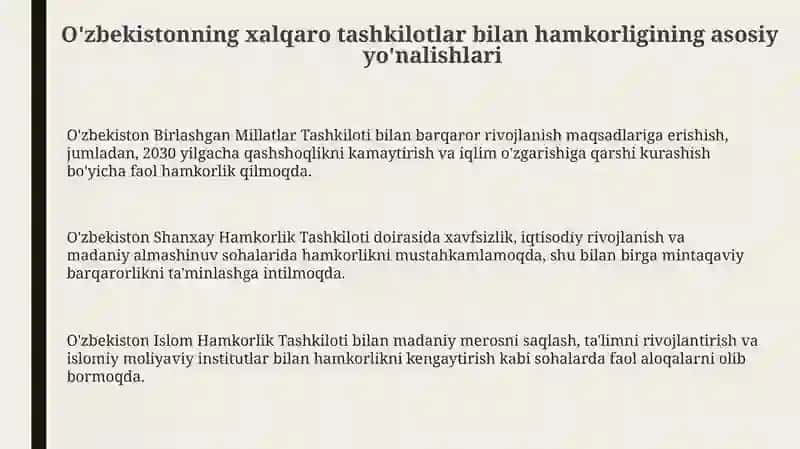 O'zbekistonning xalqaro tashkilotlar bilan hamkorligining asosiy yo'nalishlari

O'zbekiston Birlashgan Millatlar Tashkiloti bilan barqaror rivojlanish maqsadlariga erishish, jumladan, 2030 yilgacha qashshoqlikni kamaytirish va iqlim o'zgarishiga qarshi kurashish bo'yicha faol hamkorlik qilmoqda.

O'zbekiston Shanxay Hamkorlik Tashkiloti doirasida xavfsizlik, iqtisodiy rivojlanish va madaniy almashinuv sohalarida hamkorlikni mustahkamlamoqda, shu bilan birga mintaqaviy barqarorlikni ta'minlashga intilmoqda.

O'zbekiston Islom Hamkorlik Tashkiloti bilan madaniy merosni saqlash, ta'limni rivojlantirish va islomiy moliyaviy institutlar bilan hamkorlikni kengaytirish kabi sohalarda faol aloqalarni olib bormoqda.